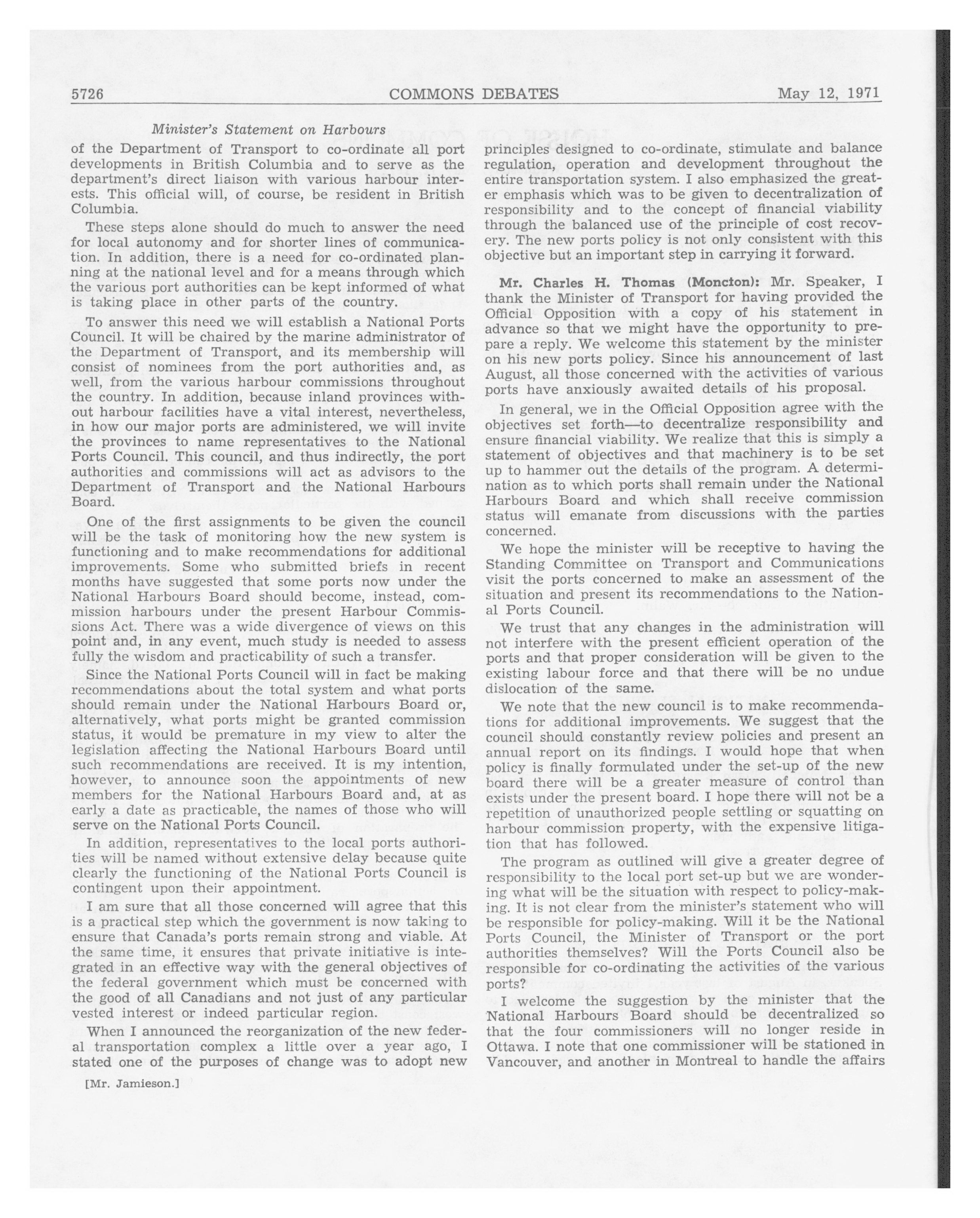 5726 COMMONS DEBATES May 12, 1971

Minister's Statement on Harbours

of the Department of Transport to co-ordinate all port developments in British Columbia and to serve as the department's direct liaison with various harbour interests. This official will, of course, be resident in British Columbia.

These steps alone should do much to answer the need for local autonomy and for shorter lines of communication. In addition, there is a need for co-ordinated planning at the national level and for a means through which the various port authorities can be kept informed of what is taking place in other parts of the country.

To answer this need we will establish a National Ports Council. It will be chaired by the marine administrator of the Department of Transport, and its membership will consist of nominees from the port authorities and, as well, from the various harbour commissions throughout the country. In addition, because inland provinces without harbour facilities have a vital interest, nevertheless, in how our major ports are administered, we will invite the provinces to name representatives to the National Ports Council. This council, and thus indirectly, the port authorities and commissions will act as advisors to the Department of Transport and the National Harbours Board.

One of the first assignments to be given the council will be the task of monitoring how the new system is functioning and to make recommendations for additional improvements. Some who submitted briefs in recent months have suggested that some ports now under the National Harbours Board should become, instead, commission harbours under the present Harbour Commissions Act. There was a wide divergence of views on this point and, in any event, much study is needed to assess fully the wisdom and practicability of such a transfer.

Since the National Ports Council will in fact be making recommendations about the total system and what ports should remain under the National Harbours Board or, alternatively, what ports might be granted commission status, it would be premature in my view to alter the legislation affecting the National Harbours Board until such recommendations are received. It is my intention, however, to announce soon the appointments of new members for the National Harbours Board and, at as early a date as practicable, the names of those who will serve on the National Ports Council.

In addition, representatives to the local ports authorities will be named without extensive delay because quite clearly the functioning of the National Ports Council is contingent upon their appointment.

I am sure that all those concerned will agree that this is a practical step which the government is now taking to ensure that Canada's ports remain strong and viable. At the same time, it ensures that private initiative is integrated in an effective way with the general objectives of the federal government which must be concerned with the good of all Canadians and not just of any particular vested interest or indeed particular region.

When I announced the reorganization of the new federal transportation complex a little over a year ago, I stated one of the purposes of change was to adopt new

[Mr. Jamieson.]

principles designed to co-ordinate, stimulate and balance regulation, operation and development throughout the entire transportation system. I also emphasized the greater emphasis which was to be given to decentralization of responsibility and to the concept of financial viability through the balanced use of the principle of cost recovery. The new ports policy is not only consistent with this objective but an important step in carrying it forward.

Mr. Charles H. Thomas (Moncton): Mr. Speaker, I thank the Minister of Transport for having provided the Official Opposition with a copy of his statement in advance so that we might have the opportunity to prepare a reply. We welcome this statement by the minister on his new ports policy. Since his announcement of last August, all those concerned with the activities of various ports have anxiously awaited details of his proposal.

In general, we in the Official Opposition agree with the objectives set forth—to decentralize responsibility and ensure financial viability. We realize that this is simply a statement of objectives and that machinery is to be set up to hammer out the details of the program. A determination as to which ports shall remain under the National Harbours Board and which shall receive commission status will emanate from discussions with the parties concerned.

We hope the minister will be receptive to having the Standing Committee on Transport and Communications visit the ports concerned to make an assessment of the situation and present its recommendations to the National Ports Council.

We trust that any changes in the administration will not interfere with the present efficient operation of the ports and that proper consideration will be given to the existing labour force and that there will be no undue dislocation of the same.

We note that the new council is to make recommendations for additional improvements. We suggest that the council should constantly review policies and present an annual report on its findings. I would hope that when policy is finally formulated under the set-up of the new board there will be a greater measure of control than exists under the present board. I hope there will not be a repetition of unauthorized people settling or squatting on harbour commission property, with the expensive litigation that has followed.

The program as outlined will give a greater degree of responsibility to the local port set-up but we are wondering what will be the situation with respect to policy-making. It is not clear from the minister's statement who will be responsible for policy-making. Will it be the National Ports Council, the Minister of Transport or the port authorities themselves? Will the Ports Council also be responsible for co-ordinating the activities of the various ports?

I welcome the suggestion by the minister that the National Harbours Board should be decentralized so that the four commissioners will no longer reside in Ottawa. I note that one commissioner will be stationed in Vancouver, and another in Montreal to handle the affairs